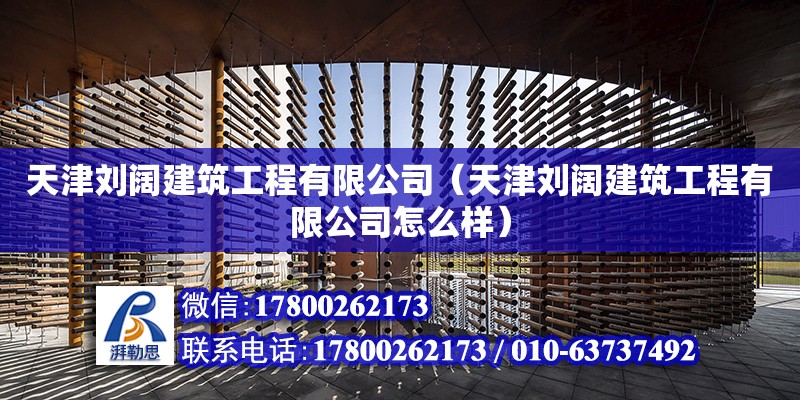 天津刘阔建筑工程有限公司（天津刘阔建筑工程有限公司怎么样）

湃勒思

微信:17800262173

联系电话:17800262173 / 010-63737492